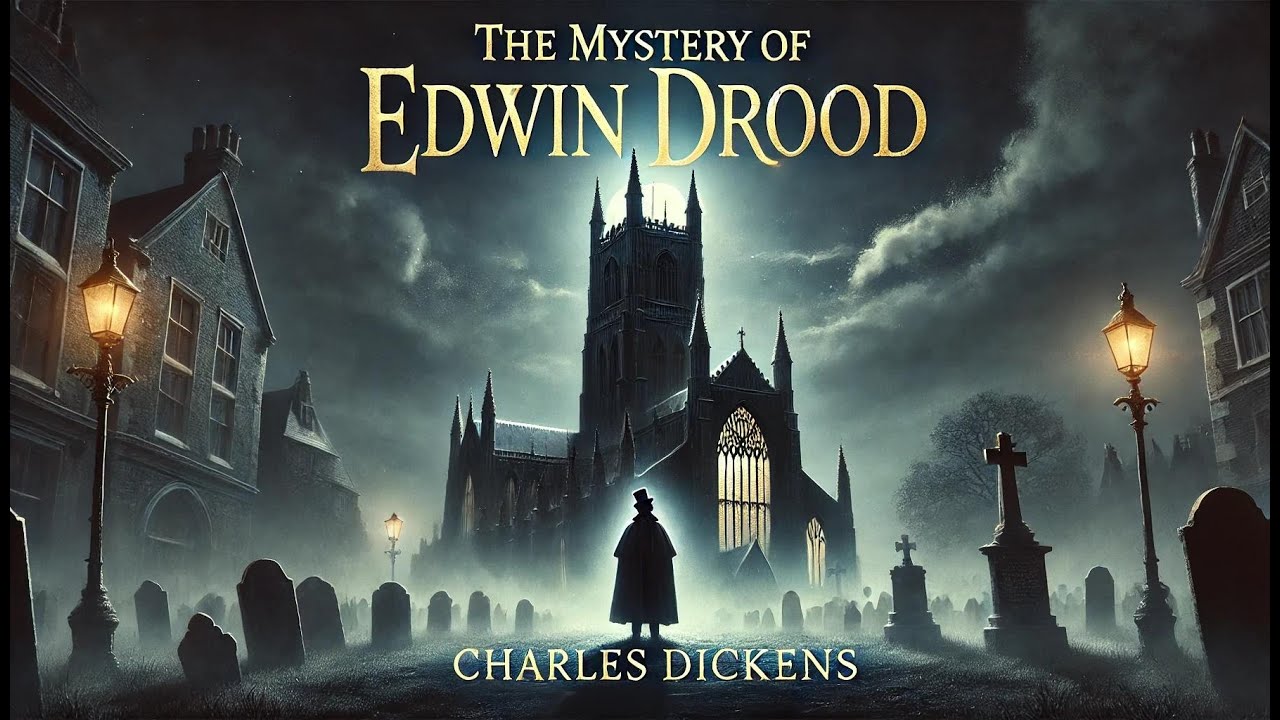 THE MYSTERY OF
EDWIN DROOD

CHARLES DICKENS